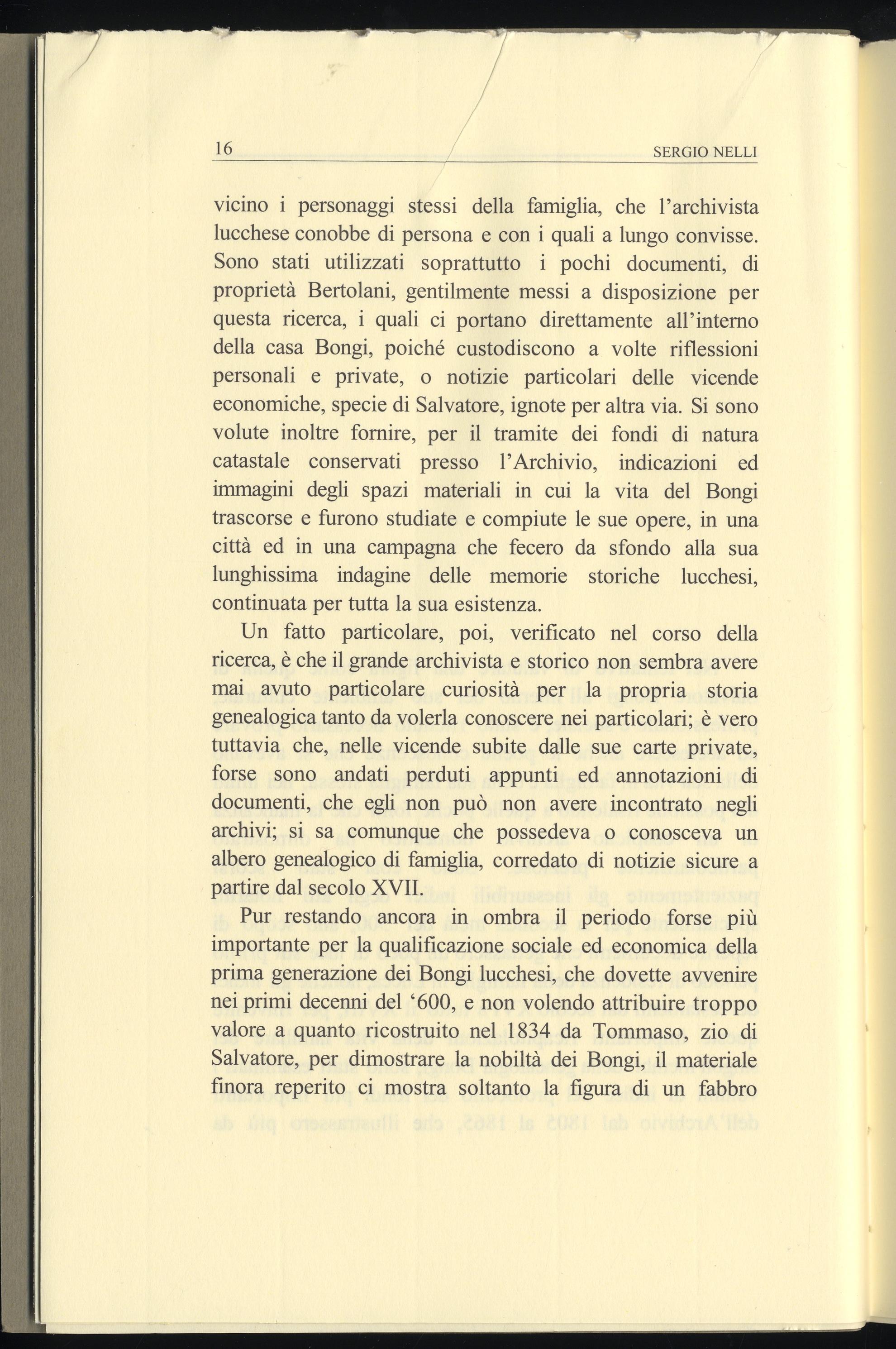 16 SERGIO NELLI

vicino i personaggi stessi della famiglia, che l'archivista lucchese conobbe di persona e con i quali a lungo convisse. Sono stati utilizzati soprattutto i pochi documenti, di proprietà Bertolani, gentilmente messi a disposizione per questa ricerca, i quali ci portano direttamente all'interno della casa Bongi, poiché custodiscono a volte riflessioni personali e private, o notizie particolari delle vicende economiche, specie di Salvatore, ignote per altra via. Si sono volute inoltre fornire, per il tramite dei fondi di natura catastale conservati presso l'Archivio, indicazioni ed immagini degli spazi materiali in cui la vita del Bongi trascorse e furono studiate e compiute le sue opere, in una città ed in una campagna che fecero da sfondo alla sua lunghissima indagine delle memorie storiche lucchesi, continuata per tutta la sua esistenza.

Un fatto particolare, poi, verificato nel corso della ricerca, è che il grande archivista e storico non sembra avere mai avuto particolare curiosità per la propria storia genealogica tanto da volerla conoscere nei particolari; è vero tuttavia che, nelle vicende subite dalle sue carte private, forse sono andati perduti appunti ed annotazioni di documenti, che egli non può non avere incontrato negli archivi; si sa comunque che possedeva o conosceva un albero genealogico di famiglia, corredato di notizie sicure a partire dal secolo XVII.

Pur restando ancora in ombra il periodo forse più importante per la qualificazione sociale ed economica della prima generazione dei Bongi lucchesi, che dovette avvenire nei primi decenni del '600, e non volendo attribuire troppo valore a quanto ricostruito nel 1834 da Tommaso, zio di Salvatore, per dimostrare la nobiltà dei Bongi, il materiale finora reperito ci mostra soltanto la figura di un fabbro